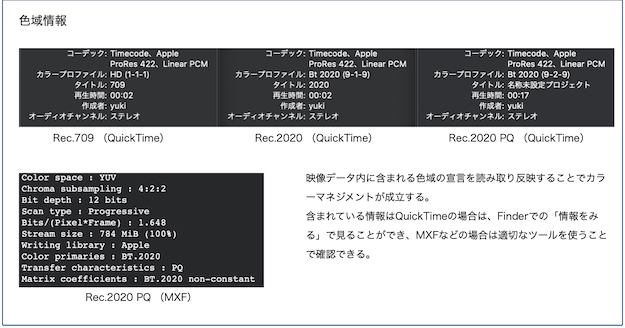 色域情報

コーデック: Timecode、Apple
ProRes 422、Linear PCM
カラープロファイル: HD (1-1-1)
タイトル: 709
再生時間: 00:02
作成者: yuki
オーディオチャンネル: ステレオ

Rec.709 (QuickTime)

コーデック: Timecode、Apple
ProRes 422、Linear PCM
カラープロファイル: Bt 2020 (9-1-9)
タイトル: 2020
再生時間: 00:02
作成者: yuki
オーディオチャンネル: ステレオ

Rec.2020 (QuickTime)

コーデック: Timecode、Apple
ProRes 422、Linear PCM
カラープロファイル: Bt 2020 (9-2-9)
タイトル: 名称未設定プロジェクト
再生時間: 00:17
作成者: yuki
オーディオチャンネル: ステレオ

Rec.2020 PQ (QuickTime)

Color space : YUV
Chroma subsampling : 4:2:2
Bit depth : 12 bits
Scan type : Progressive
Bits/(Pixel*Frame) : 1.648
Stream size : 784 MiB (100%)
Writing library : Apple
Color primaries : BT.2020
Transfer characteristics : PQ
Matrix coefficients : BT.2020 non-constant

Rec.2020 PQ (MXF)

映像データ内に含まれる色域の宣言を読み取り反映することでカラーマネジメントが成立する。
含まれている情報はQuickTimeの場合は、Finderでの「情報をみる」で見ることができ、MXFなどの場合は適切なツールを使うことで確認できる。